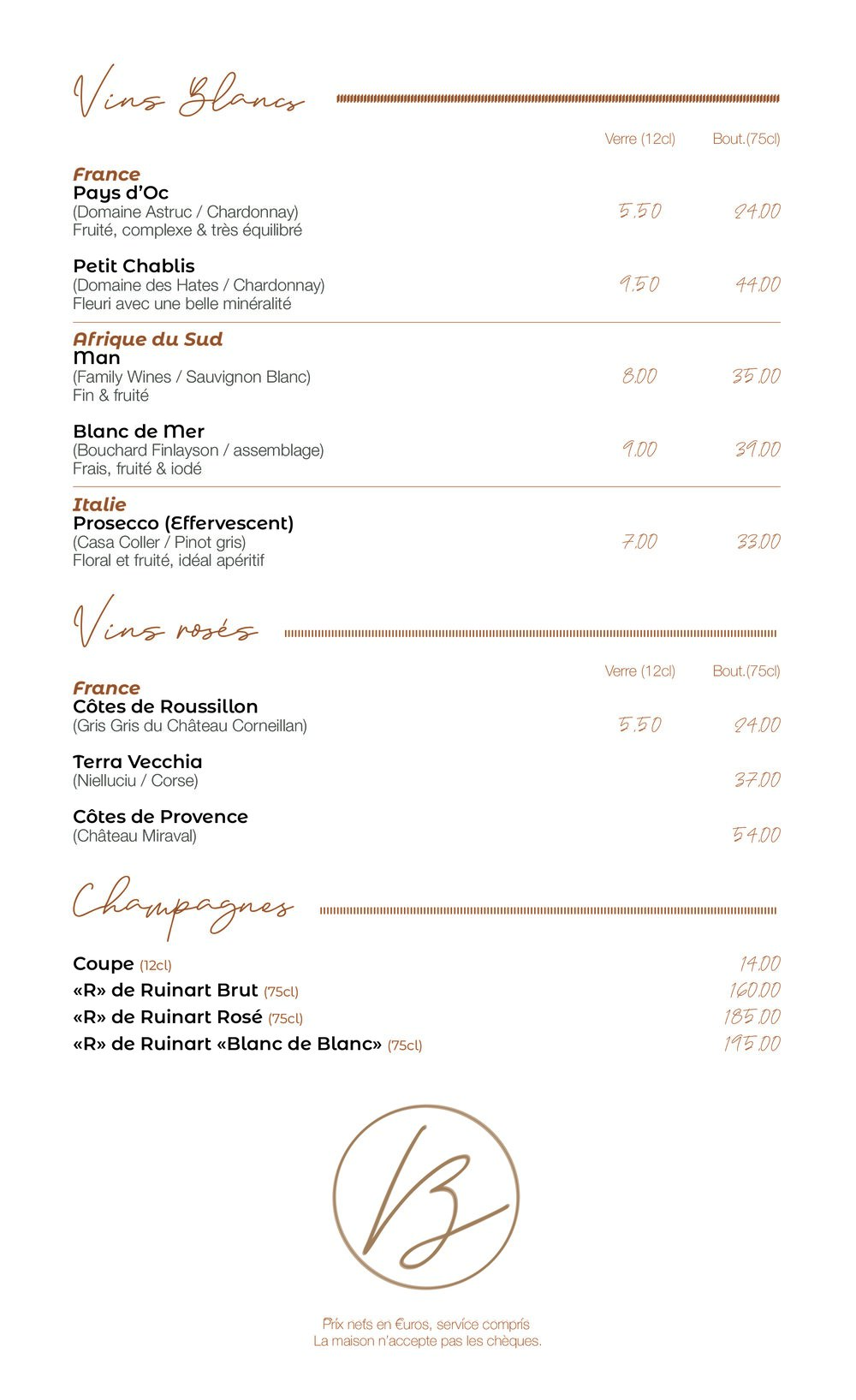 Vins Blancs

Verre (12cl) Bout.(75cl)

France
Pays d'Oc
(Domaine Astruc / Chardonnay)
Fruité, complexe & très équilibré
5.50 24.00

Petit Chablis
(Domaine des Hates / Chardonnay)
Fleuri avec une belle minéralité
9.50 44.00

Afrique du Sud
Man
(Family Wines / Sauvignon Blanc)
Fin & fruité
8.00 35.00

Blanc de Mer
(Bouchard Finlayson / assemblage)
Frais, fruité & iodé
9.00 39.00

Italie
Prosecco (Effervescent)
(Casa Coller / Pinot gris)
Floral et fruité, idéal apéritif
7.00 33.00

Vins rosés

Verre (12cl) Bout.(75cl)

France
Côtes de Roussillon
(Gris Gris du Château Corneillan)
5.50 24.00

Terra Vecchia
(Nielluciu / Corse)
37.00

Côtes de Provence
(Château Miraval)
54.00

Champagnes

Coupe (12cl) 14.00
«R» de Ruinart Brut (75cl) 160.00
«R» de Ruinart Rosé (75cl) 185.00
«R» de Ruinart «Blanc de Blanc» (75cl) 195.00

B

Prix nets en €uros, service compris
La maison n'accepte pas les chèques.